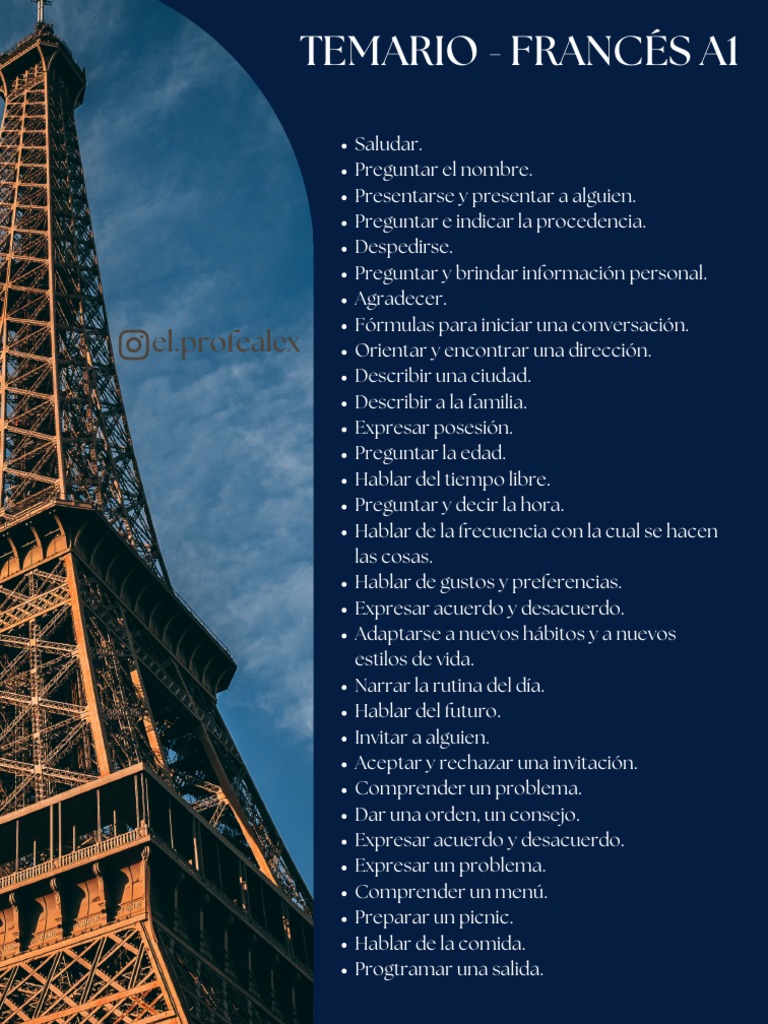 TEMARIO - FRANCÉS A1

el.profealex

- Saludar.
- Preguntar el nombre.
- Presentarse y presentar a alguien.
- Preguntar e indicar la procedencia.
- Despedirse.
- Preguntar y brindar información personal.
- Agradecer.
- Fórmulas para iniciar una conversación.
- Orientar y encontrar una dirección.
- Describir una ciudad.
- Describir a la familia.
- Expresar posesión.
- Preguntar la edad.
- Hablar del tiempo libre.
- Preguntar y decir la hora.
- Hablar de la frecuencia con la cual se hacen las cosas.
- Hablar de gustos y preferencias.
- Expresar acuerdo y desacuerdo.
- Adaptarse a nuevos hábitos y a nuevos estilos de vida.
- Narrar la rutina del día.
- Hablar del futuro.
- Invitar a alguien.
- Aceptar y rechazar una invitación.
- Comprender un problema.
- Dar una orden, un consejo.
- Expresar acuerdo y desacuerdo.
- Expresar un problema.
- Comprender un menú.
- Preparar un picnic.
- Hablar de la comida.
- Progtramar una salida.